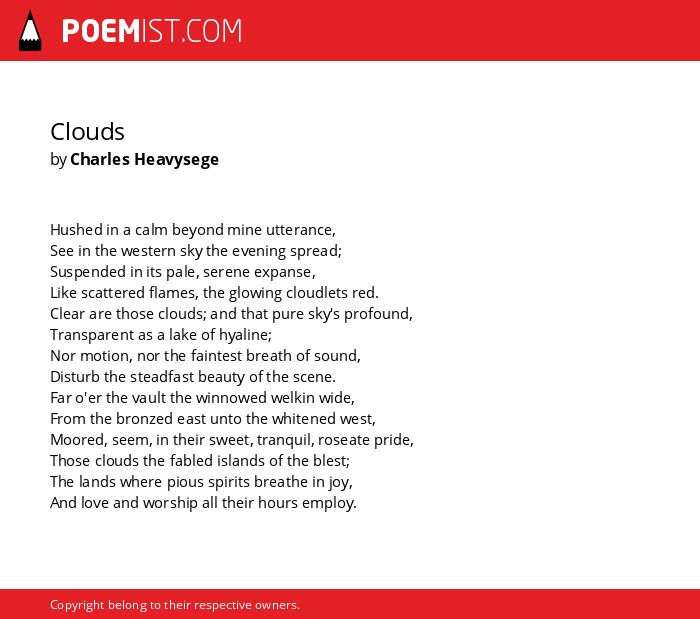 POEMIST.COM

Clouds
by Charles Heavysege

Hushed in a calm beyond mine utterance,
See in the western sky the evening spread;
Suspended in its pale, serene expanse,
Like scattered flames, the glowing cloudlets red.
Clear are those clouds; and that pure sky's profound,
Transparent as a lake of hyaline;
Nor motion, nor the faintest breath of sound,
Disturb the steadfast beauty of the scene.
Far o'er the vault the winnowed welkin wide,
From the bronzed east unto the whitened west,
Moored, seem, in their sweet, tranquil, roseate pride,
Those clouds the fabled islands of the blest;
The lands where pious spirits breathe in joy,
And love and worship all their hours employ.

Copyright belong to their respective owners.